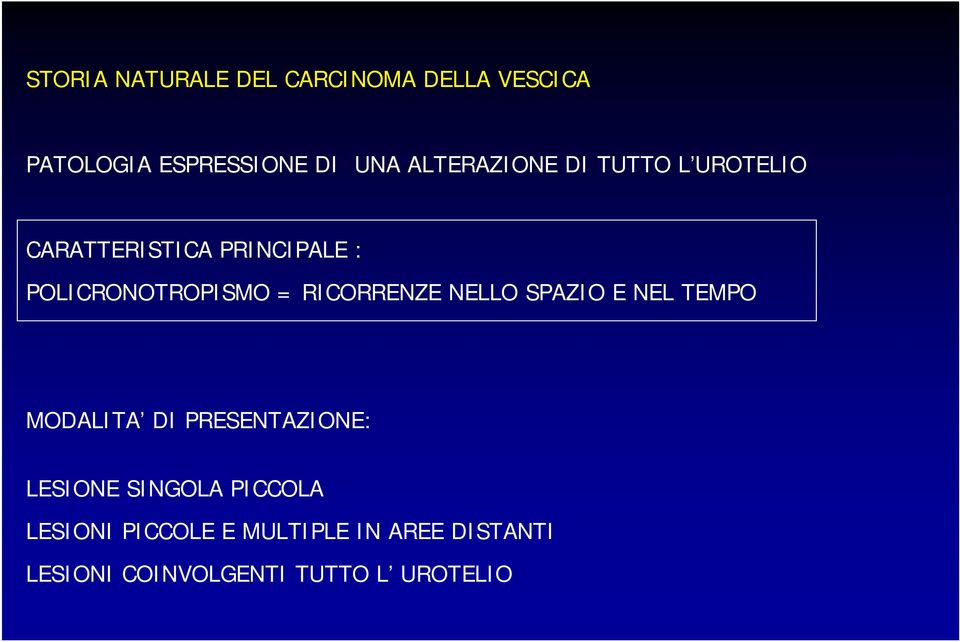 STORIA NATURALE DEL CARCINOMA DELLA VESCICA

PATOLOGIA ESPRESSIONE DI UNA ALTERAZIONE DI TUTTO L'UROTELIO

CARATTERISTICA PRINCIPALE :

POLICRONOTROPISMO = RICORRENZE NELLO SPAZIO E NEL TEMPO

MODALITA' DI PRESENTAZIONE:

LESIONE SINGOLA PICCOLA

LESIONI PICCOLE E MULTIPLE IN AREE DISTANTI

LESIONI COINVOLGENTI TUTTO L' UROTELIO